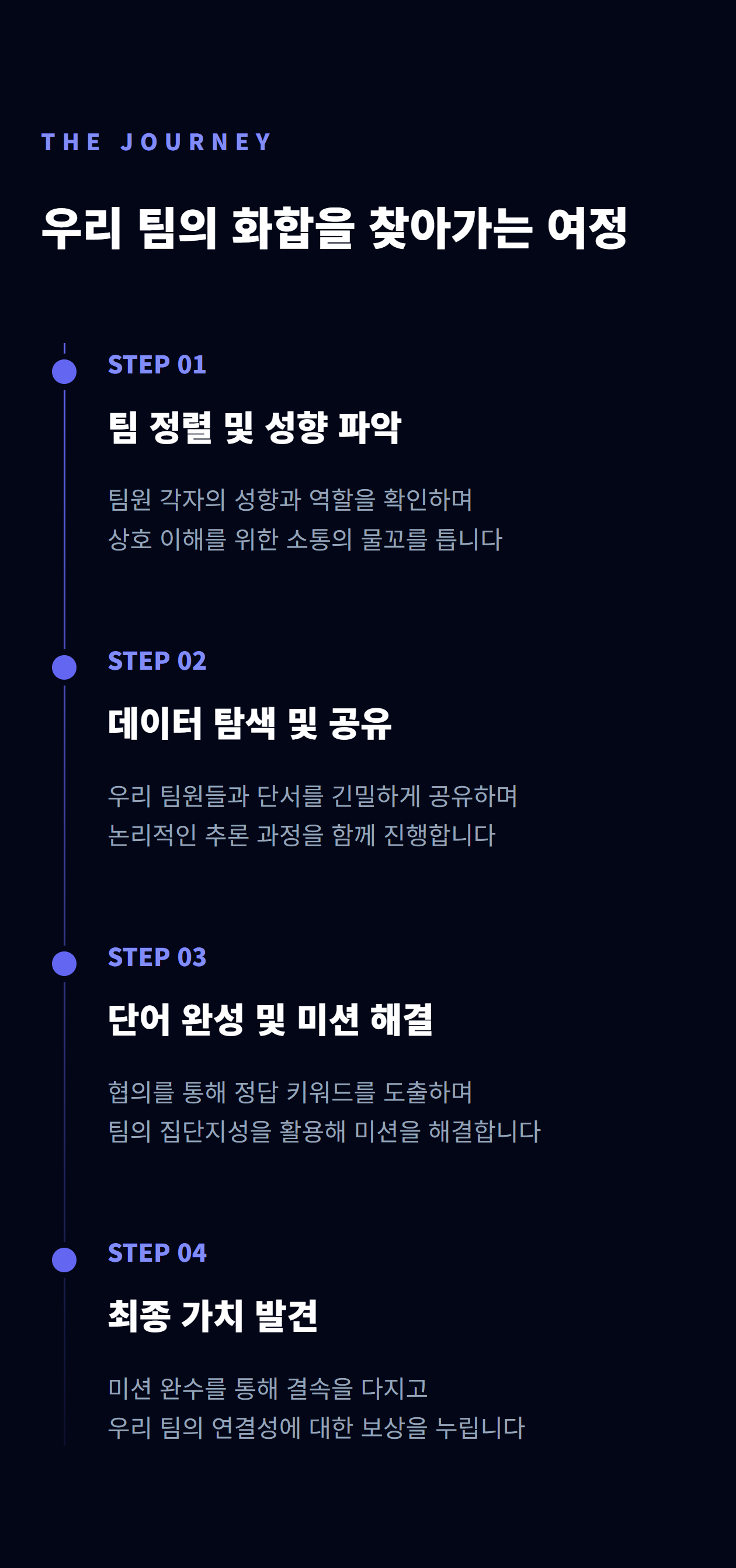 THE JOURNEY

우리 팀의 화합을 찾아가는 여정

STEP 01

팀 정렬 및 성향 파악

팀원 각자의 성향과 역할을 확인하며
상호 이해를 위한 소통의 물꼬를 틉니다

STEP 02

데이터 탐색 및 공유

우리 팀원들과 단서를 긴밀하게 공유하며
논리적인 추론 과정을 함께 진행합니다

STEP 03

단어 완성 및 미션 해결

협의를 통해 정답 키워드를 도출하며
팀의 집단지성을 활용해 미션을 해결합니다

STEP 04

최종 가치 발견

미션 완수를 통해 결속을 다지고
우리 팀의 연결성에 대한 보상을 누립니다